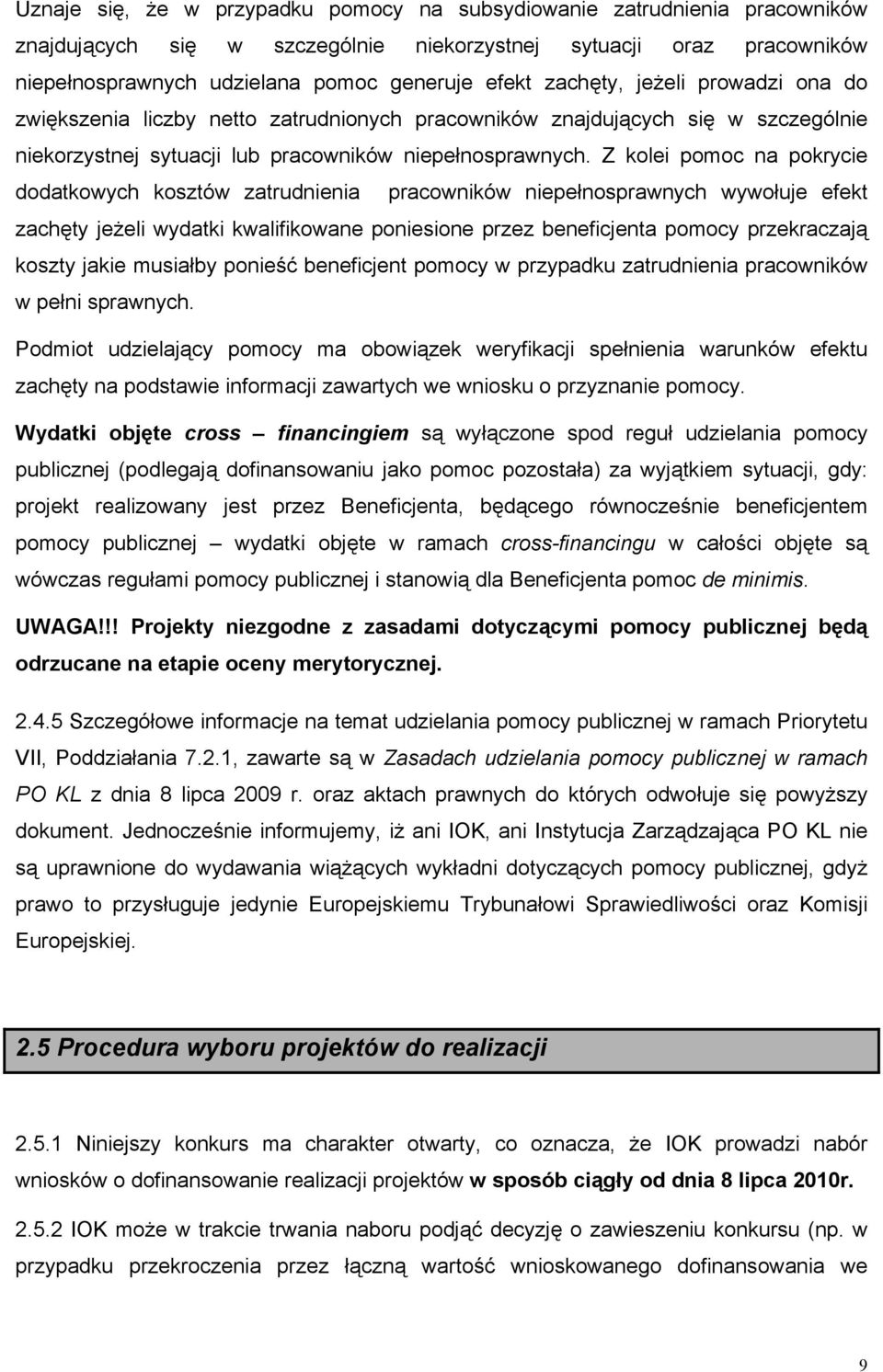 Uznaje się, że w przypadku pomocy na subsydiowanie zatrudnienia pracowników znajdujących się w szczególnie niekorzystnej sytuacji oraz pracowników niepełnosprawnych udzielana pomoc generuje efekt zachęty, jeżeli prowadzi ona do zwiększenia liczby netto zatrudnionych pracowników znajdujących się w szczególnie niekorzystnej sytuacji lub pracowników niepełnosprawnych. Z kolei pomoc na pokrycie dodatkowych kosztów zatrudnienia pracowników niepełnosprawnych wywołuje efekt zachęty jeżeli wydatki kwalifikowane poniesione przez beneficjenta pomocy przekraczają koszty jakie musiałby ponieść beneficjent pomocy w przypadku zatrudnienia pracowników w pełni sprawnych.

Podmiot udzielający pomocy ma obowiązek weryfikacji spełnienia warunków efektu zachęty na podstawie informacji zawartych we wniosku o przyznanie pomocy.

Wydatki objęte cross – financingiem są wyłączone spod reguł udzielania pomocy publicznej (podlegają dofinansowaniu jako pomoc pozostała) za wyjątkiem sytuacji, gdy: projekt realizowany jest przez Beneficjenta, będącego równocześnie beneficjentem pomocy publicznej – wydatki objęte w ramach cross-financingu w całości objęte są wówczas regułami pomocy publicznej i stanowią dla Beneficjenta pomoc de minimis.

UWAGA!!! Projekty niezgodne z zasadami dotyczącymi pomocy publicznej będą odrzucane na etapie oceny merytorycznej.

2.4.5 Szczegółowe informacje na temat udzielania pomocy publicznej w ramach Priorytetu VII, Poddziałania 7.2.1, zawarte są w Zasadach udzielania pomocy publicznej w ramach PO KL z dnia 8 lipca 2009 r. oraz aktach prawnych do których odwołuje się powyższy dokument. Jednocześnie informujemy, iż ani IOK, ani Instytucja Zarządzająca PO KL nie są uprawnione do wydawania wiążących wykładni dotyczących pomocy publicznej, gdyż prawo to przysługuje jedynie Europejskiemu Trybunałowi Sprawiedliwości oraz Komisji Europejskiej.

2.5 Procedura wyboru projektów do realizacji

2.5.1 Niniejszy konkurs ma charakter otwarty, co oznacza, że IOK prowadzi nabór wniosków o dofinansowanie realizacji projektów w sposób ciągły od dnia 8 lipca 2010r.

2.5.2 IOK może w trakcie trwania naboru podjąć decyzję o zawieszeniu konkursu (np. w przypadku przekroczenia przez łączną wartość wnioskowanego dofinansowania we

9